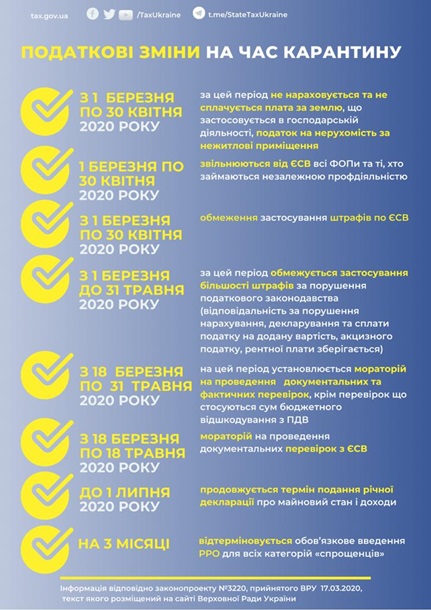 tax.gov.ua /TaxUkraine t.me/StateTaxUkraine

ПОДАТКОВІ ЗМІНИ НА ЧАС КАРАНТИНУ

З 1 БЕРЕЗНЯ ПО 30 КВІТНЯ 2020 РОКУ

за цей період не нараховується та не сплачується плата за землю, що застосовується в господарській діяльності, податок на нерухомість за нежитлові приміщення

1 БЕРЕЗНЯ ПО 30 КВІТНЯ 2020 РОКУ

звільнюються від ЄСВ всі ФОПи та ті, хто займаються незалежною профдіяльністю

З 1 БЕРЕЗНЯ ПО 30 КВІТНЯ 2020 РОКУ

обмеження застосування штрафів по ЄСВ

З 1 БЕРЕЗНЯ ДО 31 ТРАВНЯ 2020 РОКУ

за цей період обмежується застосування більшості штрафів за порушення податкового законодавства (відповідальність за порушення нарахування, декларування та сплати податку на додану вартість, акцизного податку, рентної плати зберігається)

З 18 БЕРЕЗНЯ ПО 31 ТРАВНЯ 2020 РОКУ

на цей період установлюється мораторій на проведення документальних та фактичних перевірок, крім перевірок що стосуються сум бюджетного відшкодування з ПДВ

З 18 БЕРЕЗНЯ ПО 18 ТРАВНЯ 2020 РОКУ

мораторій на проведення документальних перевірок з ЄСВ

ДО 1 ЛИПНЯ 2020 РОКУ

продовжується термін подання річної декларації про майновий стан і доходи

НА 3 МІСЯЦІ

відтерміновується обов'язкове введення РРО для всіх категорій «спрощенців»

Інформація відповідно законопроекту №3220, прийнятого ВРУ 17.03.2020, текст якого розміщений на сайті Верховної Ради України